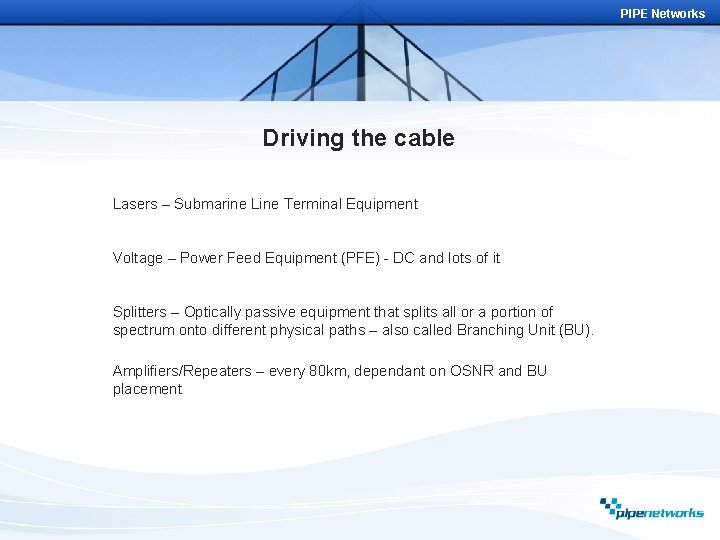 PIPE Networks

Driving the cable

Lasers – Submarine Line Terminal Equipment

Voltage – Power Feed Equipment (PFE) - DC and lots of it

Splitters – Optically passive equipment that splits all or a portion of spectrum onto different physical paths – also called Branching Unit (BU).

Amplifiers/Repeaters – every 80km, dependant on OSNR and BU placement

pipenetworks